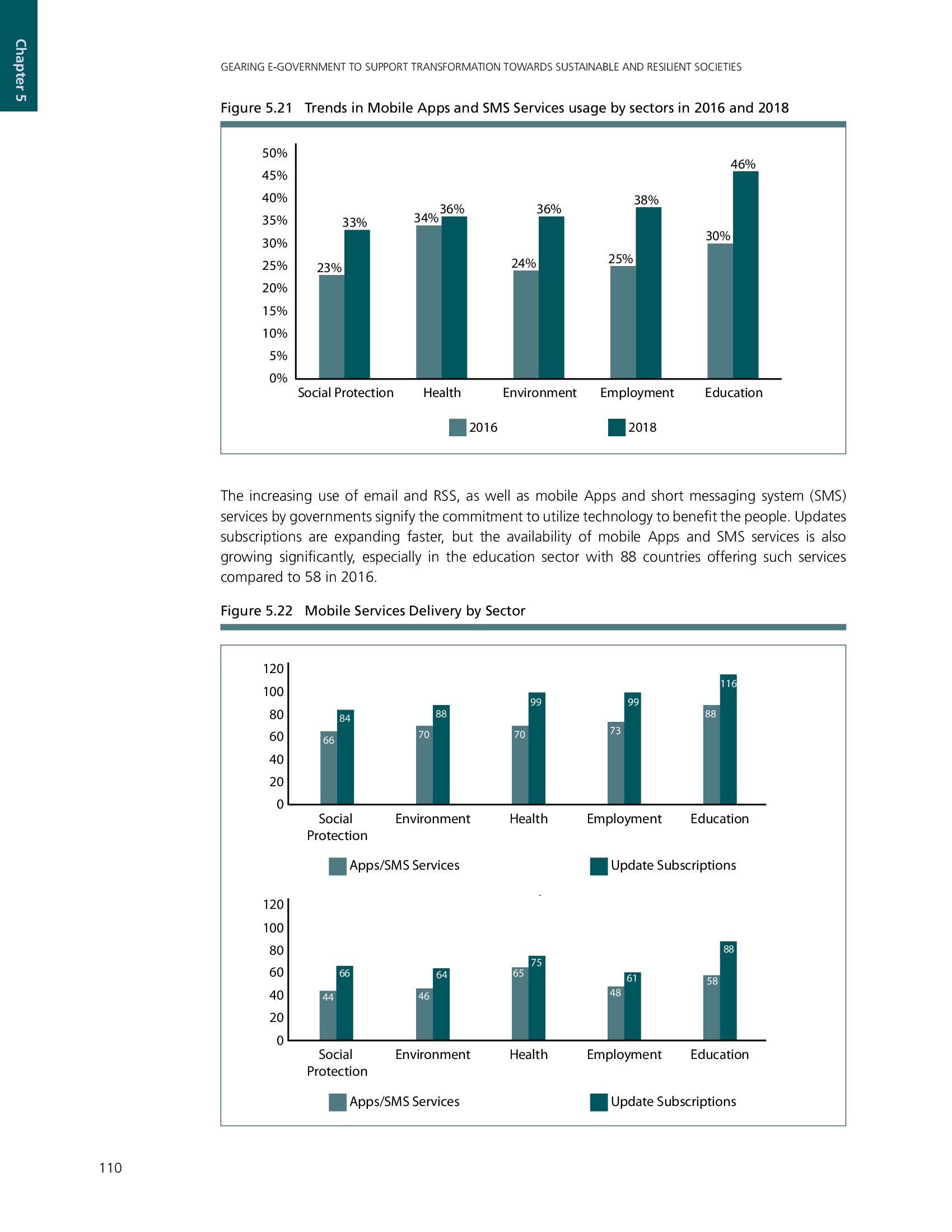 Chapter 5

GEARING E-GOVERNMENT TO SUPPORT TRANSFORMATION TOWARDS SUSTAINABLE AND RESILIENT SOCIETIES

Figure 5.21 Trends in Mobile Apps and SMS Services usage by sectors in 2016 and 2018

50%
45%
40%
35%
30%
25%
20%
15%
10%
5%
0%

23% 33% 34% 36% 24% 36% 25% 38% 30% 46%

Social Protection Health Environment Employment Education

2016 2018

The increasing use of email and RSS, as well as mobile Apps and short messaging system (SMS) services by governments signify the commitment to utilize technology to benefit the people. Updates subscriptions are expanding faster, but the availability of mobile Apps and SMS services is also growing significantly, especially in the education sector with 88 countries offering such services compared to 58 in 2016.

Figure 5.22 Mobile Services Delivery by Sector

120
100
80
60
40
20
0

66 84 70 88 70 99 73 99 88 116

Social Protection Environment Health Employment Education

Apps/SMS Services Update Subscriptions

120
100
80
60
40
20
0

44 66 46 64 65 75 48 61 58 88

Social Protection Environment Health Employment Education

Apps/SMS Services Update Subscriptions

110